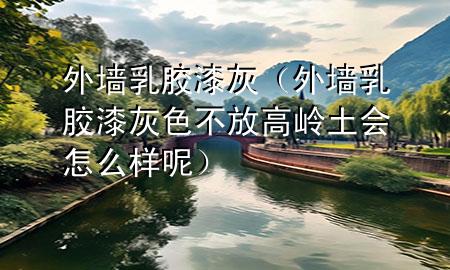 外墙乳胶漆灰（外墙乳胶漆灰色不放高岭土会怎么样呢）